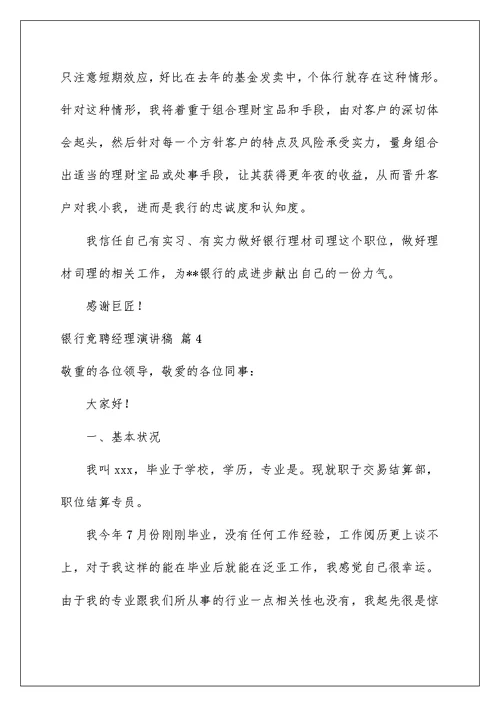 只注意短期效应，好比在去年的基金发卖中，个体行就存在这种情形。针对这种情形，我将着重于组合理财宝品和手段，由对客户的深切体会起头，然后针对每一个方针客户的特点及风险承受实力，量身组合出适当的理财宝品或处事手段，让其获得更年夜的收益，从而晋升客户对我小我，进而是我行的忠诚度和认知度。

我信任自己有实习、有实力做好银行理材司理这个职位，做好理材司理的相关工作，为**银行的成进步献出自己的一份力气。

感谢巨匠！

银行竞聘经理演讲稿 篇4

敬重的各位领导，敬爱的各位同事：

大家好！

一、基本状况

我叫xxx，毕业于学校，学历，专业是。现就职于交易结算部，职位结算专员。

我今年7月份刚刚毕业，没有任何工作经验，工作阅历更上谈不上，对于我这样的能在毕业后就能在泛亚工作，我感觉自己很幸运。由于我的专业跟我们所从事的行业一点相关性也没有，我起先很是惊